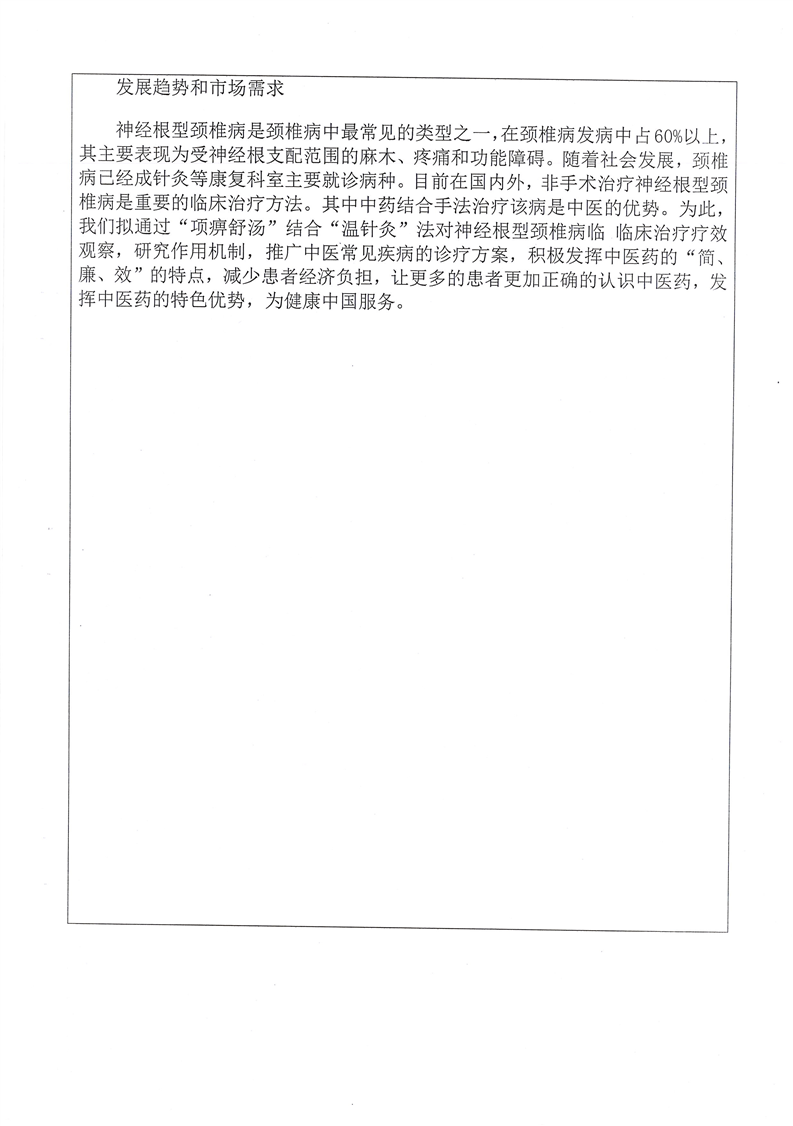 发展趋势和市场需求

神经根型颈椎病是颈椎病中最常见的类型之一，在颈椎病发病中占60%以上，其主要表现为受神经根支配范围的麻木、疼痛和功能障碍。随着社会发展，颈椎病已经成针灸等康复科室主要就诊病种。目前在国内外，非手术治疗神经根型颈椎病是重要的临床治疗方法。其中中药结合手法治疗该病是中医的优势。为此，我们拟通过“项痹舒汤”结合“温针灸”法对神经根型颈椎病临 临床治疗疗效观察，研究作用机制，推广中医常见疾病的诊疗方案，积极发挥中医药的“简、廉、效”的特点，减少患者经济负担，让更多的患者更加正确的认识中医药，发挥中医药的特色优势，为健康中国服务。